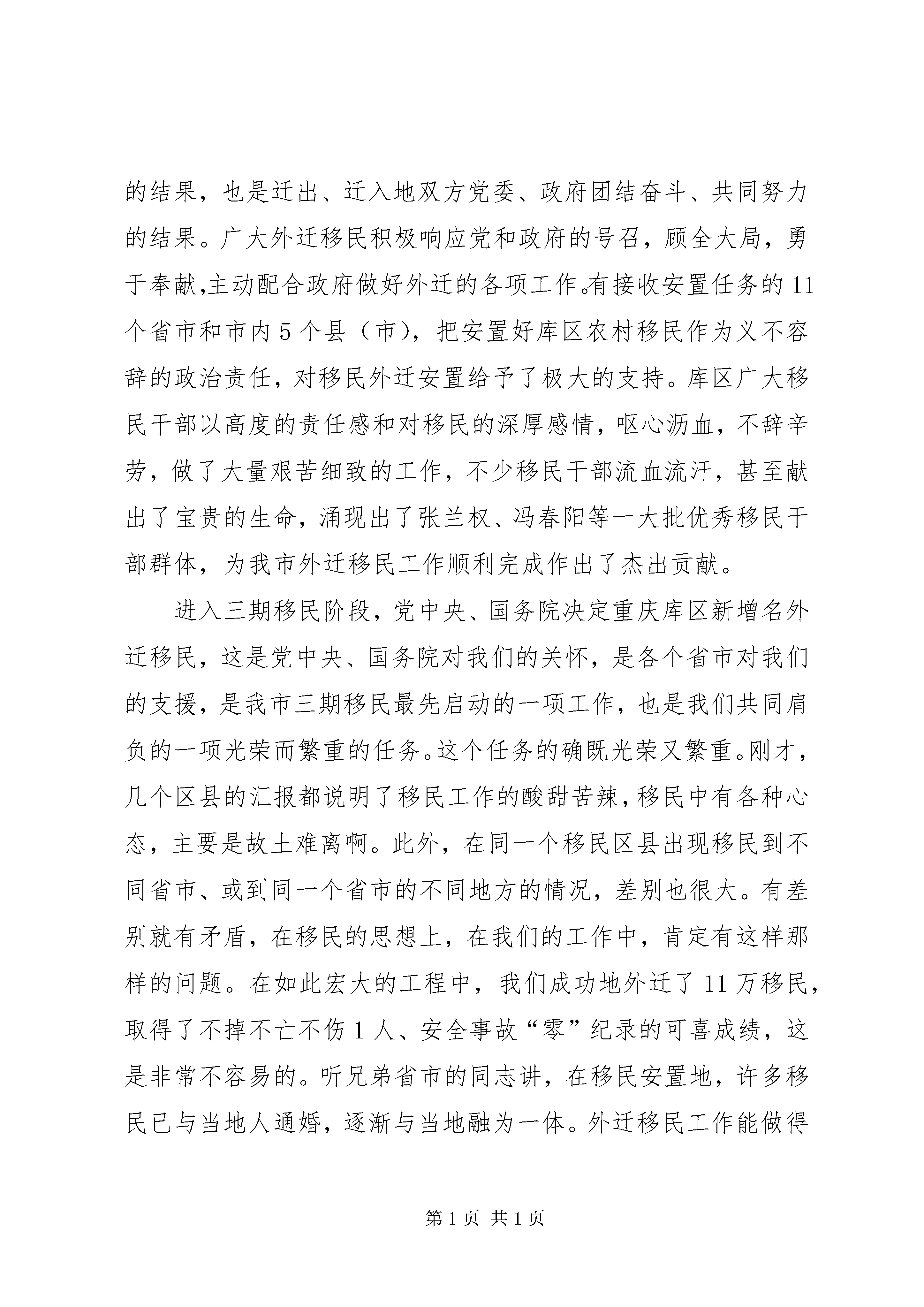 的结果，也是迁出、迁入地双方党委、政府团结奋斗、共同努力的结果。广大外迁移民积极响应党和政府的号召，顾全大局，勇于奉献,主动配合政府做好外迁的各项工作。有接收安置任务的11个省市和市内5个县（市），把安置好库区农村移民作为义不容辞的政治责任，对移民外迁安置给予了极大的支持。库区广大移民干部以高度的责任感和对移民的深厚感情，呕心沥血，不辞辛劳，做了大量艰苦细致的工作，不少移民干部流血流汗，甚至献出了宝贵的生命，涌现出了张兰权、冯春阳等一大批优秀移民干部群体，为我市外迁移民工作顺利完成作出了杰出贡献。

进入三期移民阶段，党中央、国务院决定重庆库区新增名外迁移民，这是党中央、国务院对我们的关怀，是各个省市对我们的支援，是我市三期移民最先启动的一项工作，也是我们共同肩负的一项光荣而繁重的任务。这个任务的确既光荣又繁重。刚才，几个区县的汇报都说明了移民工作的酸甜苦辣，移民中有各种心态，主要是故土难离啊。此外，在同一个移民区县出现移民到不同省市、或到同一个省市的不同地方的情况，差别也很大。有差别就有矛盾，在移民的思想上，在我们的工作中，肯定有这样那样的问题。在如此宏大的工程中，我们成功地外迁了11万移民，取得了不掉不亡不伤1人、安全事故“零”纪录的可喜成绩，这是非常不容易的。听兄弟省市的同志讲，在移民安置地，许多移民已与当地人通婚，逐渐与当地融为一体。外迁移民工作能做得

第1页 共1页